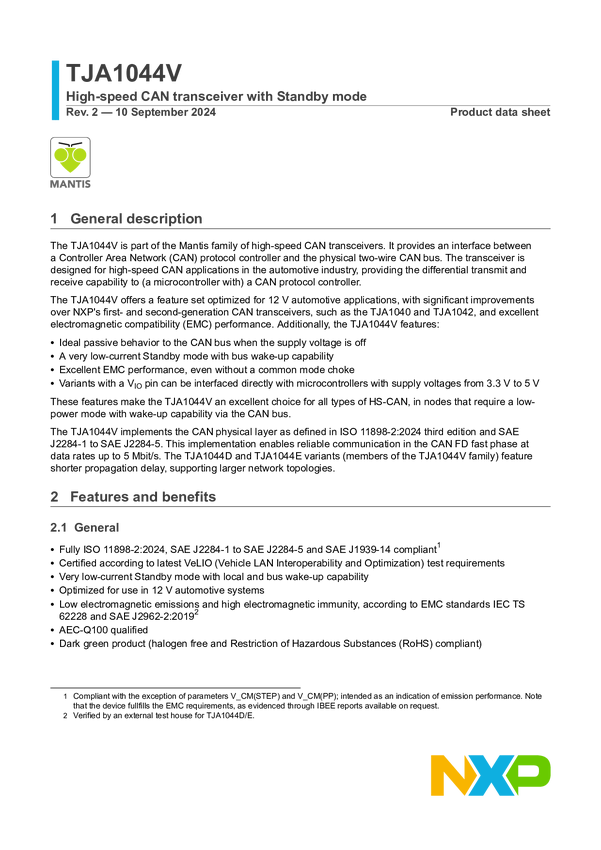 TJA1044V

High-speed CAN transceiver with Standby mode

Rev. 2 — 10 September 2024

Product data sheet

MANTIS

1 General description

The TJA1044V is part of the Mantis family of high-speed CAN transceivers. It provides an interface between a Controller Area Network (CAN) protocol controller and the physical two-wire CAN bus. The transceiver is designed for high-speed CAN applications in the automotive industry, providing the differential transmit and receive capability to (a microcontroller with) a CAN protocol controller.

The TJA1044V offers a feature set optimized for 12 V automotive applications, with significant improvements over NXP's first- and second-generation CAN transceivers, such as the TJA1040 and TJA1042, and excellent electromagnetic compatibility (EMC) performance. Additionally, the TJA1044V features:

• Ideal passive behavior to the CAN bus when the supply voltage is off
• A very low-current Standby mode with bus wake-up capability
• Excellent EMC performance, even without a common mode choke
• Variants with a $V_{IO}$ pin can be interfaced directly with microcontrollers with supply voltages from 3.3 V to 5 V

These features make the TJA1044V an excellent choice for all types of HS-CAN, in nodes that require a low-power mode with wake-up capability via the CAN bus.

The TJA1044V implements the CAN physical layer as defined in ISO 11898-2:2024 third edition and SAE J2284-1 to SAE J2284-5. This implementation enables reliable communication in the CAN FD fast phase at data rates up to 5 Mbit/s. The TJA1044D and TJA1044E variants (members of the TJA1044V family) feature shorter propagation delay, supporting larger network topologies.

2 Features and benefits

2.1 General

• Fully ISO 11898-2:2024, SAE J2284-1 to SAE J2284-5 and SAE J1939-14 compliant$^{1}$
• Certified according to latest VeLIO (Vehicle LAN Interoperability and Optimization) test requirements
• Very low-current Standby mode with local and bus wake-up capability
• Optimized for use in 12 V automotive systems
• Low electromagnetic emissions and high electromagnetic immunity, according to EMC standards IEC TS 62228 and SAE J2962-2:2019$^{2}$
• AEC-Q100 qualified
• Dark green product (halogen free and Restriction of Hazardous Substances (RoHS) compliant)

1 Compliant with the exception of parameters V_CM(STEP) and V_CM(PP); intended as an indication of emission performance. Note that the device fullfills the EMC requirements, as evidenced through IBEE reports available on request.
2 Verified by an external test house for TJA1044D/E.

NXP